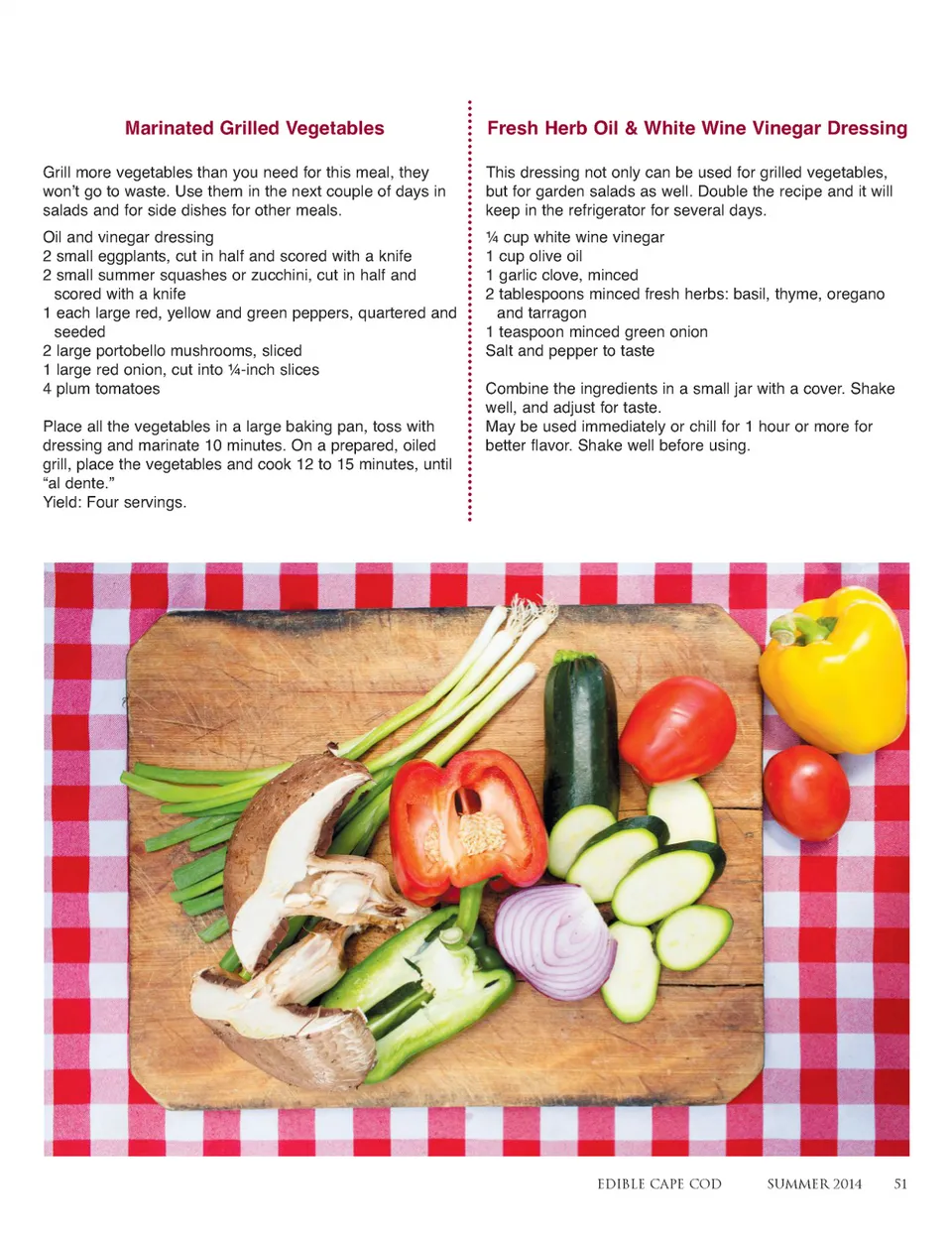 Marinated Grilled Vegetables

Grill more vegetables than you need for this meal, they won't go to waste. Use them in the next couple of days in salads and for side dishes for other meals.

Oil and vinegar dressing
2 small eggplants, cut in half and scored with a knife
2 small summer squashes or zucchini, cut in half and scored with a knife
1 each large red, yellow and green peppers, quartered and seeded
2 large portobello mushrooms, sliced
1 large red onion, cut into ¼-inch slices
4 plum tomatoes

Place all the vegetables in a large baking pan, toss with dressing and marinate 10 minutes. On a prepared, oiled grill, place the vegetables and cook 12 to 15 minutes, until "al dente."
Yield: Four servings.

Fresh Herb Oil & White Wine Vinegar Dressing

This dressing not only can be used for grilled vegetables, but for garden salads as well. Double the recipe and it will keep in the refrigerator for several days.

¼ cup white wine vinegar
1 cup olive oil
1 garlic clove, minced
2 tablespoons minced fresh herbs: basil, thyme, oregano and tarragon
1 teaspoon minced green onion
Salt and pepper to taste

Combine the ingredients in a small jar with a cover. Shake well, and adjust for taste.
May be used immediately or chill for 1 hour or more for better flavor. Shake well before using.

EDIBLE CAPE COD SUMMER 2014 51